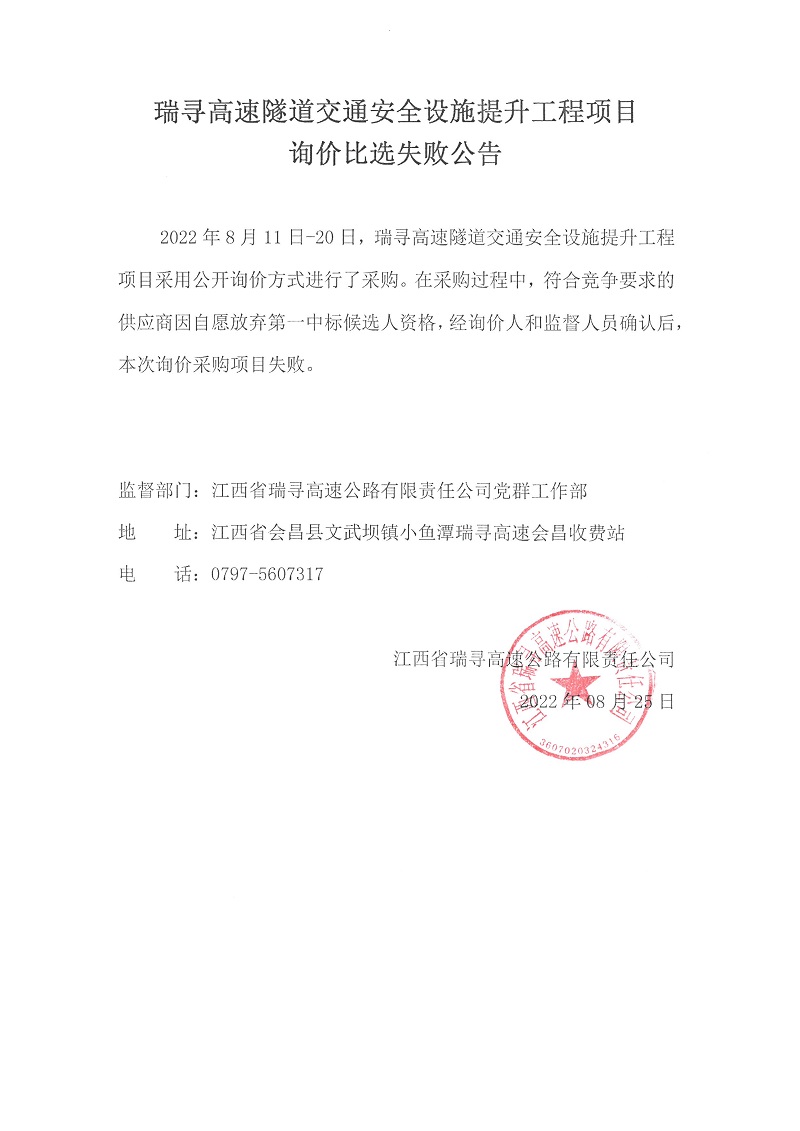 瑞寻高速隧道交通安全设施提升工程项目
询价比选失败公告

2022 年 8 月 11 日-20 日，瑞寻高速隧道交通安全设施提升工程项目采用公开询价方式进行了采购。在采购过程中，符合竞争要求的供应商因自愿放弃第一中标候选人资格，经询价人和监督人员确认后，本次询价采购项目失败。

监督部门：江西省瑞寻高速公路有限责任公司党群工作部
地　　址：江西省会昌县文武坝镇小鱼潭瑞寻高速会昌收费站
电　　话：0797-5607317

江西省瑞寻高速公路有限责任公司
2022 年 08 月 25 日

江西省瑞寻高速公路有限责任公司
3607020324316